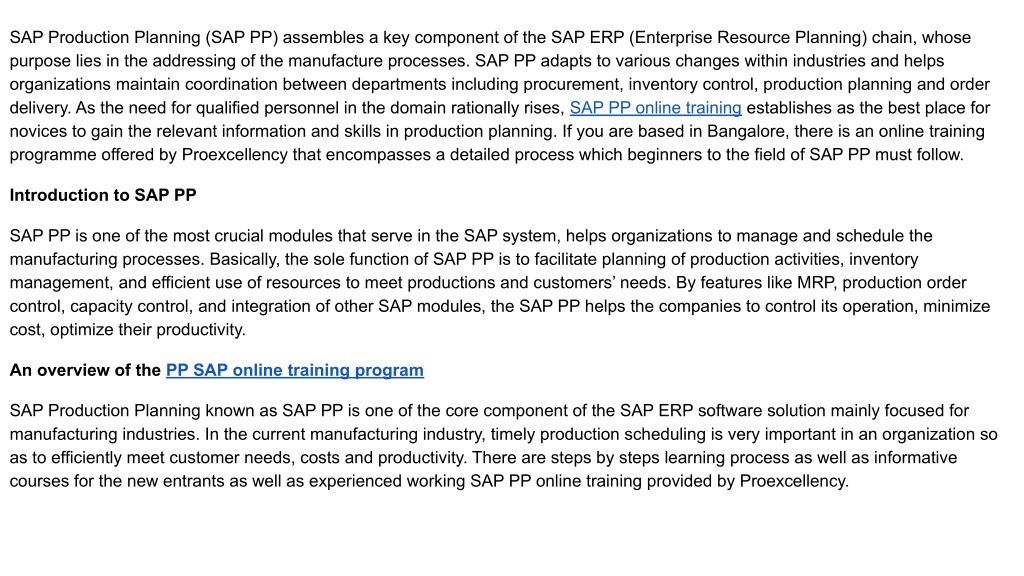 SAP Production Planning (SAP PP) assembles a key component of the SAP ERP (Enterprise Resource Planning) chain, whose purpose lies in the addressing of the manufacture processes. SAP PP adapts to various changes within industries and helps organizations maintain coordination between departments including procurement, inventory control, production planning and order delivery. As the need for qualified personnel in the domain rationally rises, SAP PP online training establishes as the best place for novices to gain the relevant information and skills in production planning. If you are based in Bangalore, there is an online training programme offered by Proexcellency that encompasses a detailed process which beginners to the field of SAP PP must follow.

Introduction to SAP PP

SAP PP is one of the most crucial modules that serve in the SAP system, helps organizations to manage and schedule the manufacturing processes. Basically, the sole function of SAP PP is to facilitate planning of production activities, inventory management, and efficient use of resources to meet productions and customers' needs. By features like MRP, production order control, capacity control, and integration of other SAP modules, the SAP PP helps the companies to control its operation, minimize cost, optimize their productivity.

An overview of the PP SAP online training program

SAP Production Planning known as SAP PP is one of the core component of the SAP ERP software solution mainly focused for manufacturing industries. In the current manufacturing industry, timely production scheduling is very important in an organization so as to efficiently meet customer needs, costs and productivity. There are steps by steps learning process as well as informative courses for the new entrants as well as experienced working SAP PP online training provided by Proexcellency.